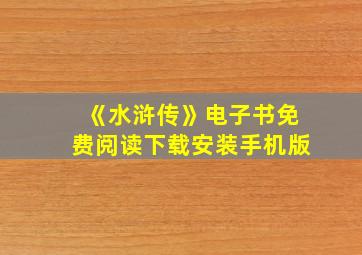 《水浒传》电子书免费阅读下载安装手机版